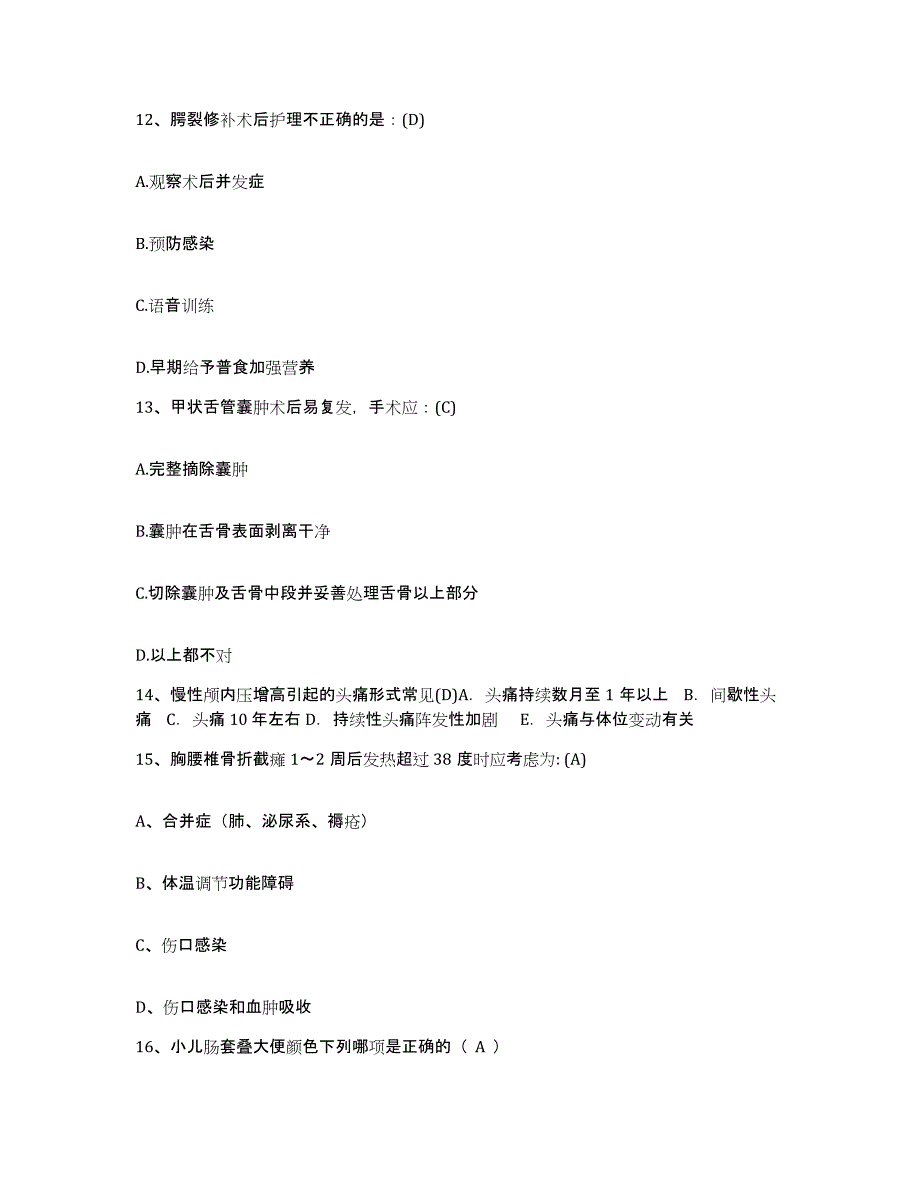 12、腭裂修补术后护理不正确的是：(D)

A.观察术后并发症

B.预防感染

C.语音训练

D.早期给予普食加强营养

13、甲状舌管囊肿术后易复发，手术应：(C)

A.完整摘除囊肿

B.囊肿在舌骨表面剥离干净

C.切除囊肿及舌骨中段并妥善处理舌骨以上部分

D.以上都不对

14、慢性颅内压增高引起的头痛形式常见(D)A. 头痛持续数月至 1 年以上 B. 间歇性头痛 C. 头痛 10 年左右 D. 持续性头痛阵发性加剧 E. 头痛与体位变动有关

15、胸腰椎骨折截瘫 1～2 周后发热超过 38 度时应考虑为: (A)

A、合并症（肺、泌尿系、褥疮）

B、体温调节功能障碍

C、伤口感染

D、伤口感染和血肿吸收

16、小儿肠套叠大便颜色下列哪项是正确的（ A ）